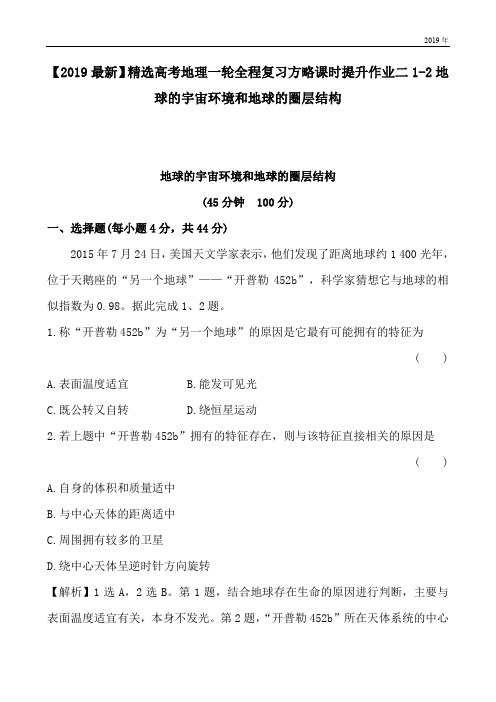 2019年

【2019最新】精选高考地理一轮全程复习方略课时提升作业二 1-2 地球的宇宙环境和地球的圈层结构

地球的宇宙环境和地球的圈层结构

(45分钟　100分)

一、选择题(每小题4分，共44分)

2015年7月24日，美国天文学家表示，他们发现了距离地球约1 400光年，位于天鹅座的“另一个地球”——“开普勒452b”，科学家猜想它与地球的相似指数为0.98。据此完成1、2题。

1.称“开普勒452b”为“另一个地球”的原因是它最有可能拥有的特征为

(　　)

A.表面温度适宜　　B.能发可见光

C.既公转又自转　　D.绕恒星运动

2.若上题中“开普勒452b”拥有的特征存在，则与该特征直接相关的原因是

(　　)

A.自身的体积和质量适中

B.与中心天体的距离适中

C.周围拥有较多的卫星

D.绕中心天体呈逆时针方向旋转

【解析】1选A，2选B。第1题，结合地球存在生命的原因进行判断，主要与表面温度适宜有关，本身不发光。第2题，“开普勒452b”所在天体系统的中心